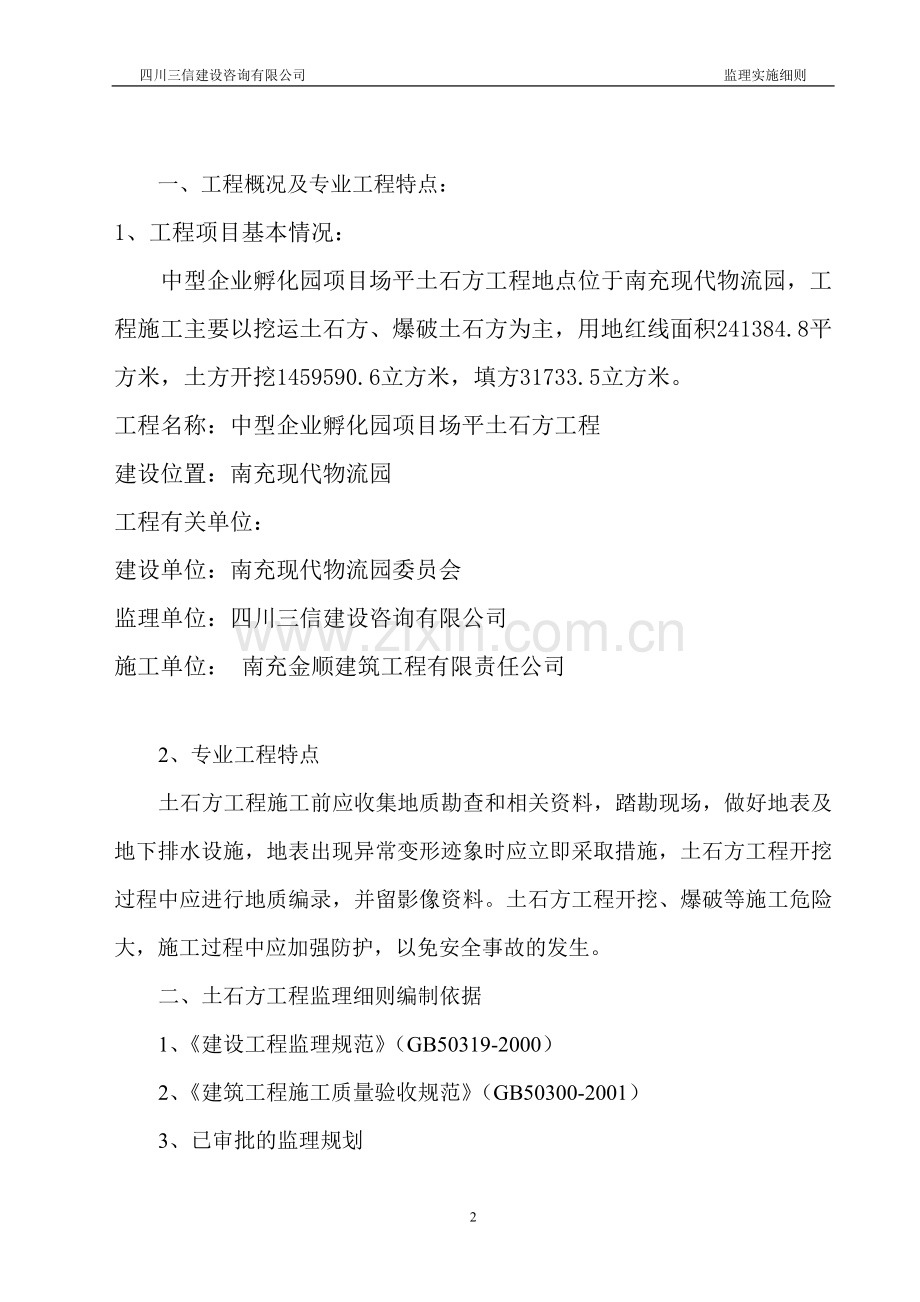 四川三信建设咨询有限公司 监理实施细则

一、工程概况及专业工程特点：

1、工程项目基本情况：

中型企业孵化园项目场平土石方工程地点位于南充现代物流园，工程施工主要以挖运土石方、爆破土石方为主，用地红线面积241384.8平方米，土方开挖1459590.6立方米，填方31733.5立方米。

工程名称：中型企业孵化园项目场平土石方工程

建设位置：南充现代物流园

工程有关单位：

建设单位：南充现代物流园委员会

监理单位：四川三信建设咨询有限公司

施工单位： 南充金顺建筑工程有限责任公司

2、专业工程特点

土石方工程施工前应收集地质勘查和相关资料，踏勘现场，做好地表及地下排水设施，地表出现异常变形迹象时应立即采取措施，土石方工程开挖过程中应进行地质编录，并留影像资料。土石方工程开挖、爆破等施工危险大，施工过程中应加强防护，以免安全事故的发生。

二、土石方工程监理细则编制依据

1、《建设工程监理规范》（GB50319-2000）

2、《建筑工程施工质量验收规范》（GB50300-2001）

3、已审批的监理规划

2

www.zixin.com.cn